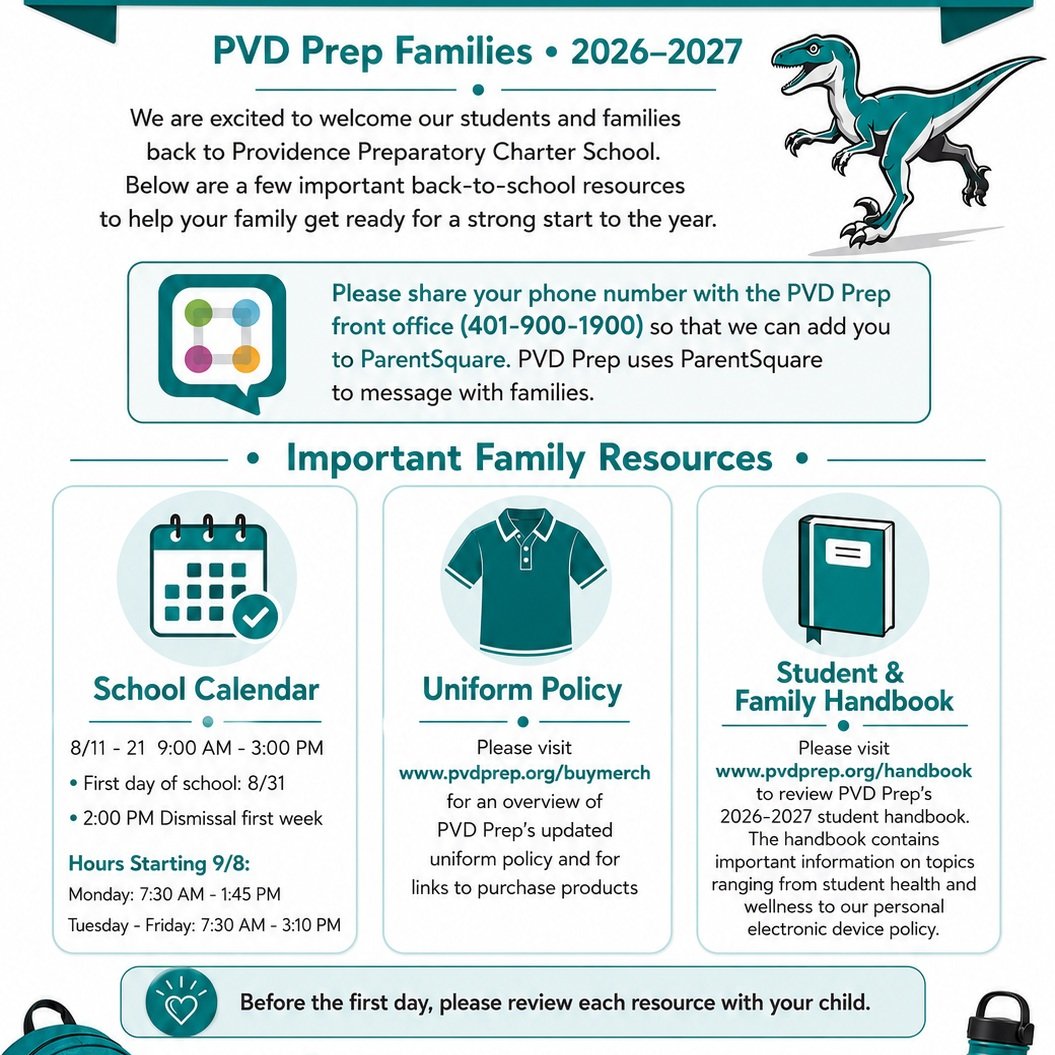 PVD Prep Families • 2026–2027

We are excited to welcome our students and families back to Providence Preparatory Charter School. Below are a few important back-to-school resources to help your family get ready for a strong start to the year.

Please share your phone number with the PVD Prep front office (401-900-1900) so that we can add you to ParentSquare. PVD Prep uses ParentSquare to message with families.

• Important Family Resources •

School Calendar

8/11 - 21 9:00 AM - 3:00 PM

• First day of school: 8/31

• 2:00 PM Dismissal first week

Hours Starting 9/8:

Monday: 7:30 AM - 1:45 PM

Tuesday - Friday: 7:30 AM - 3:10 PM

Uniform Policy

Please visit www.pvdprep.org/buymerch for an overview of PVD Prep's updated uniform policy and for links to purchase products

Student & Family Handbook

Please visit www.pvdprep.org/handbook to review PVD Prep's 2026-2027 student handbook. The handbook contains important information on topics ranging from student health and wellness to our personal electronic device policy.

Before the first day, please review each resource with your child.